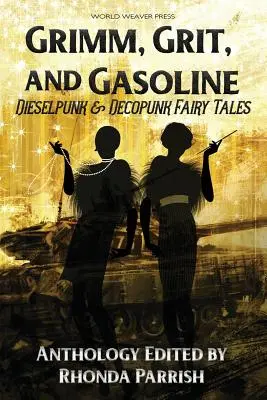 WORLD WEAVER PRESS

GRIMM, GRIT, AND GASOLINE

DIESELPUNK & DECOPUNK FAIRY TALES

ANTHOLOGY EDITED BY RHONDA PARRISH